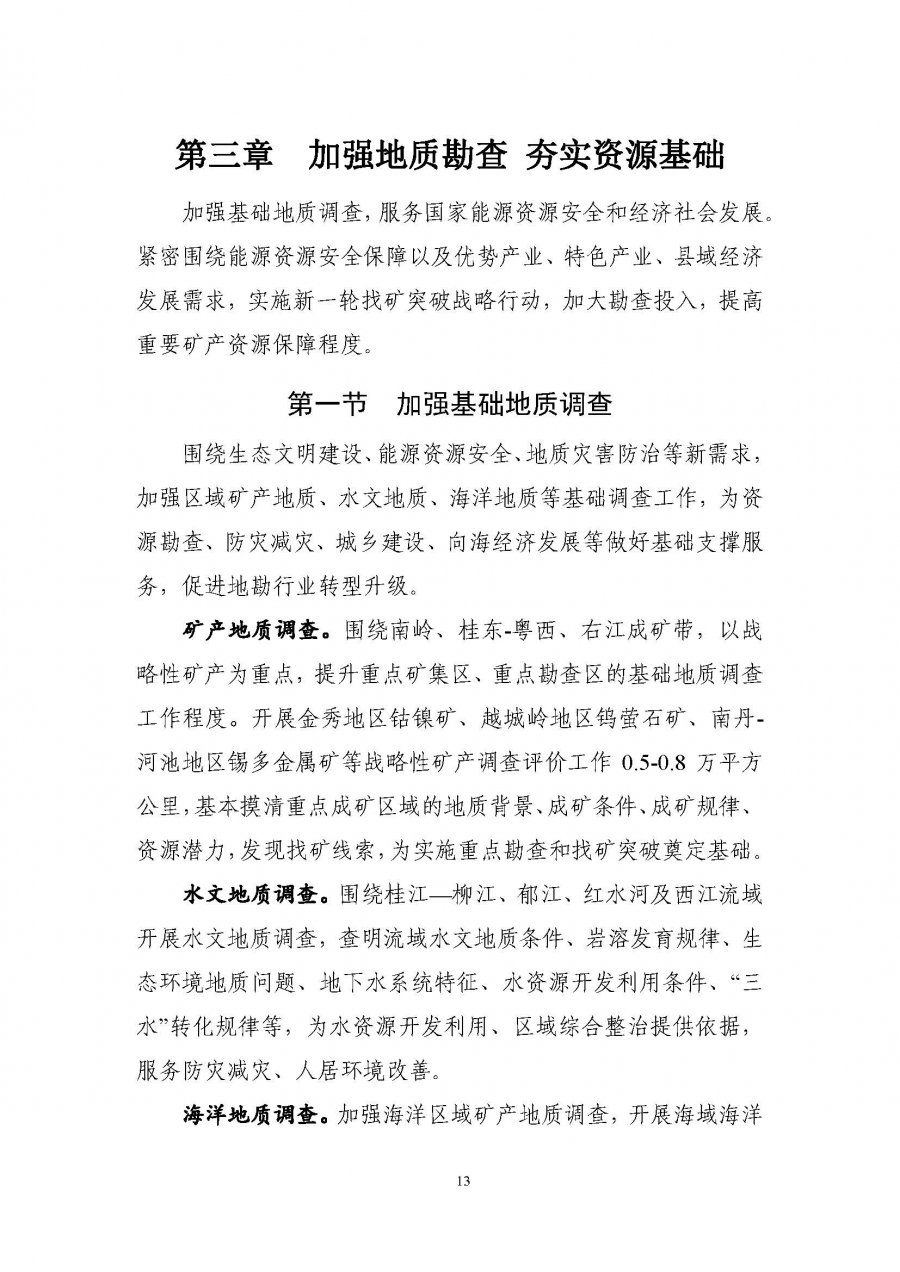 第三章　加强地质勘查 夯实资源基础

加强基础地质调查，服务国家能源资源安全和经济社会发展。紧密围绕能源资源安全保障以及优势产业、特色产业、县域经济发展需求，实施新一轮找矿突破战略行动，加大勘查投入，提高重要矿产资源保障程度。

第一节　加强基础地质调查

围绕生态文明建设、能源资源安全、地质灾害防治等新需求，加强区域矿产地质、水文地质、海洋地质等基础调查工作，为资源勘查、防灾减灾、城乡建设、向海经济发展等做好基础支撑服务，促进地勘行业转型升级。

矿产地质调查。围绕南岭、桂东-粤西、右江成矿带，以战略性矿产为重点，提升重点矿集区、重点勘查区的基础地质调查工作程度。开展金秀地区钴镍矿、越城岭地区钨萤石矿、南丹-河池地区锡多金属矿等战略性矿产调查评价工作 0.5-0.8 万平方公里，基本摸清重点成矿区域的地质背景、成矿条件、成矿规律、资源潜力，发现找矿线索，为实施重点勘查和找矿突破奠定基础。

水文地质调查。围绕桂江—柳江、郁江、红水河及西江流域开展水文地质调查，查明流域水文地质条件、岩溶发育规律、生态环境地质问题、地下水系统特征、水资源开发利用条件、“三水”转化规律等，为水资源开发利用、区域综合整治提供依据，服务防灾减灾、人居环境改善。

海洋地质调查。加强海洋区域矿产地质调查，开展海域海洋

13